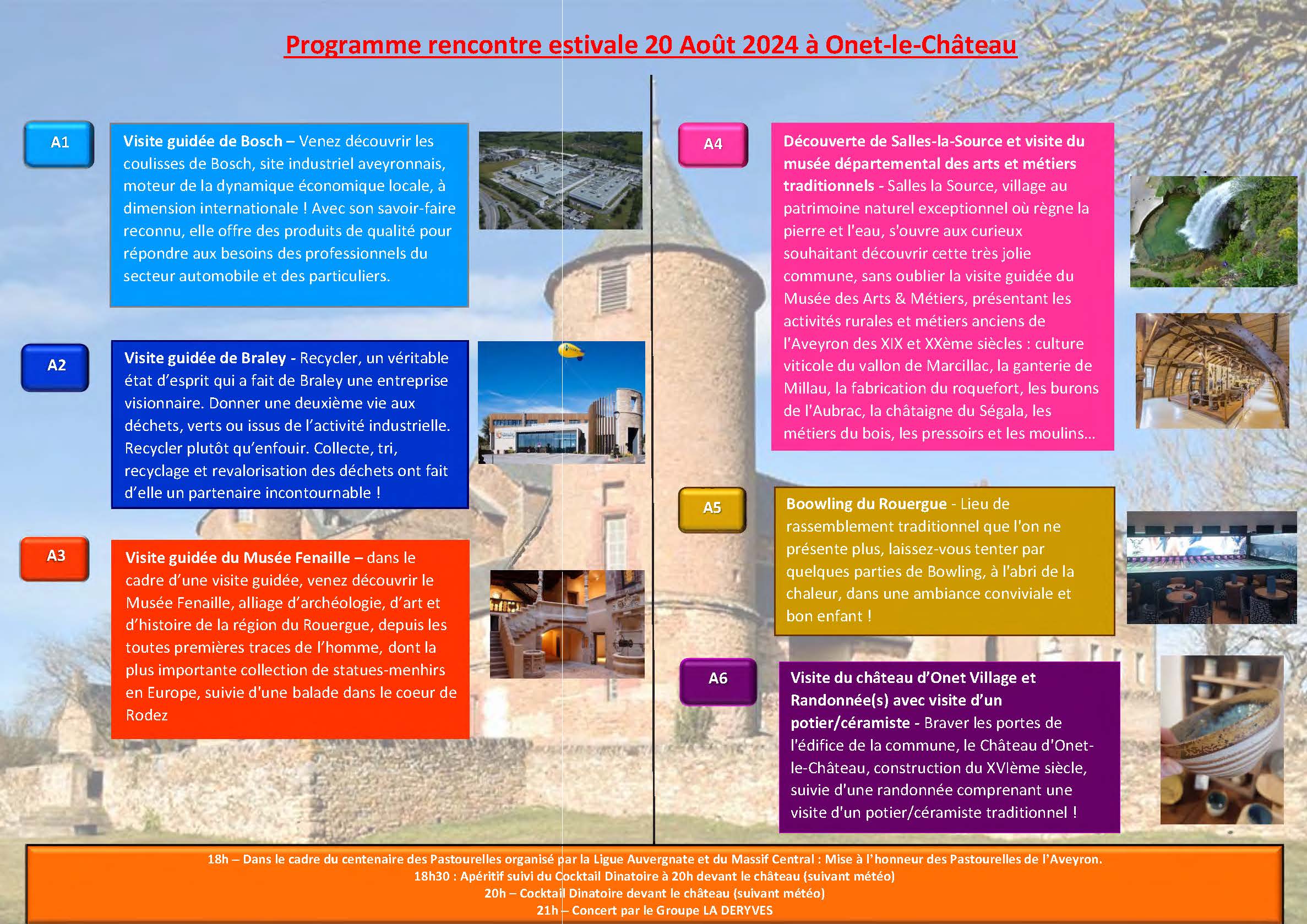 Programme rencontre estivale 20 Août 2024 à Onet-le-Château

A1

Visite guidée de Bosch – Venez découvrir les coulisses de Bosch, site industriel aveyronnais, moteur de la dynamique économique locale, à dimension internationale ! Avec son savoir-faire reconnu, elle offre des produits de qualité pour répondre aux besoins des professionnels du secteur automobile et des particuliers.

A2

Visite guidée de Braley - Recycler, un véritable état d'esprit qui a fait de Braley une entreprise visionnaire. Donner une deuxième vie aux déchets, verts ou issus de l'activité industrielle. Recycler plutôt qu'enfouir. Collecte, tri, recyclage et revalorisation des déchets ont fait d'elle un partenaire incontournable !

A3

Visite guidée du Musée Fenaille – dans le cadre d'une visite guidée, venez découvrir le Musée Fenaille, alliage d'archéologie, d'art et d'histoire de la région du Rouergue, depuis les toutes premières traces de l'homme, dont la plus importante collection de statues-menhirs en Europe, suivie d'une balade dans le coeur de Rodez

A4

Découverte de Salles-la-Source et visite du musée départemental des arts et métiers traditionnels - Salles la Source, village au patrimoine naturel exceptionnel où règne la pierre et l'eau, s'ouvre aux curieux souhaitant découvrir cette très jolie commune, sans oublier la visite guidée du Musée des Arts & Métiers, présentant les activités rurales et métiers anciens de l'Aveyron des XIX et XXème siècles : culture viticole du vallon de Marcillac, la ganterie de Millau, la fabrication du roquefort, les burons de l'Aubrac, la châtaigne du Ségala, les métiers du bois, les pressoirs et les moulins...

A5

Boowling du Rouergue - Lieu de rassemblement traditionnel que l'on ne présente plus, laissez-vous tenter par quelques parties de Bowling, à l'abri de la chaleur, dans une ambiance conviviale et bon enfant !

A6

Visite du château d'Onet Village et Randonnée(s) avec visite d'un potier/céramiste - Braver les portes de l'édifice de la commune, le Château d'Onet-le-Château, construction du XVIème siècle, suivie d'une randonnée comprenant une visite d'un potier/céramiste traditionnel !

18h – Dans le cadre du centenaire des Pastourelles organisé par la Ligue Auvergnate et du Massif Central : Mise à l'honneur des Pastourelles de l'Aveyron.
18h30 : Apéritif suivi du Cocktail Dinatoire à 20h devant le château (suivant météo)
20h – Cocktail Dinatoire devant le château (suivant météo)
21h – Concert par le Groupe LA DERYVES